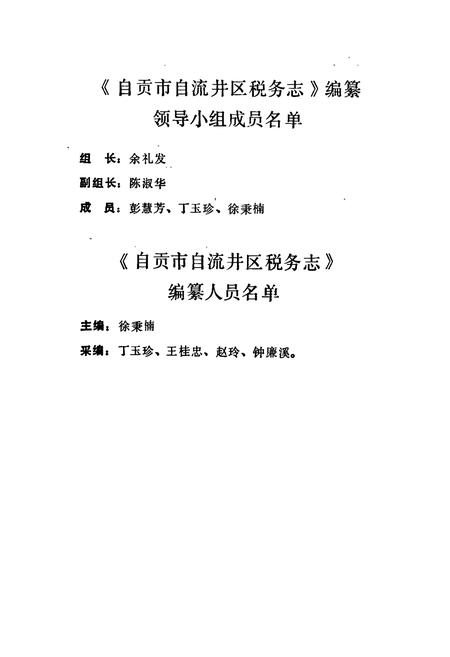 《自贡市自流井区税务志》编纂
领导小组成员名单

组　长：余礼发

副组长：陈淑华

成　员：彭慧芳、丁玉珍、徐秉楠

《自贡市自流井区税务志》
编纂人员名单

主编：徐秉楠

采编：丁玉珍、王桂忠、赵玲、钟廉溪。